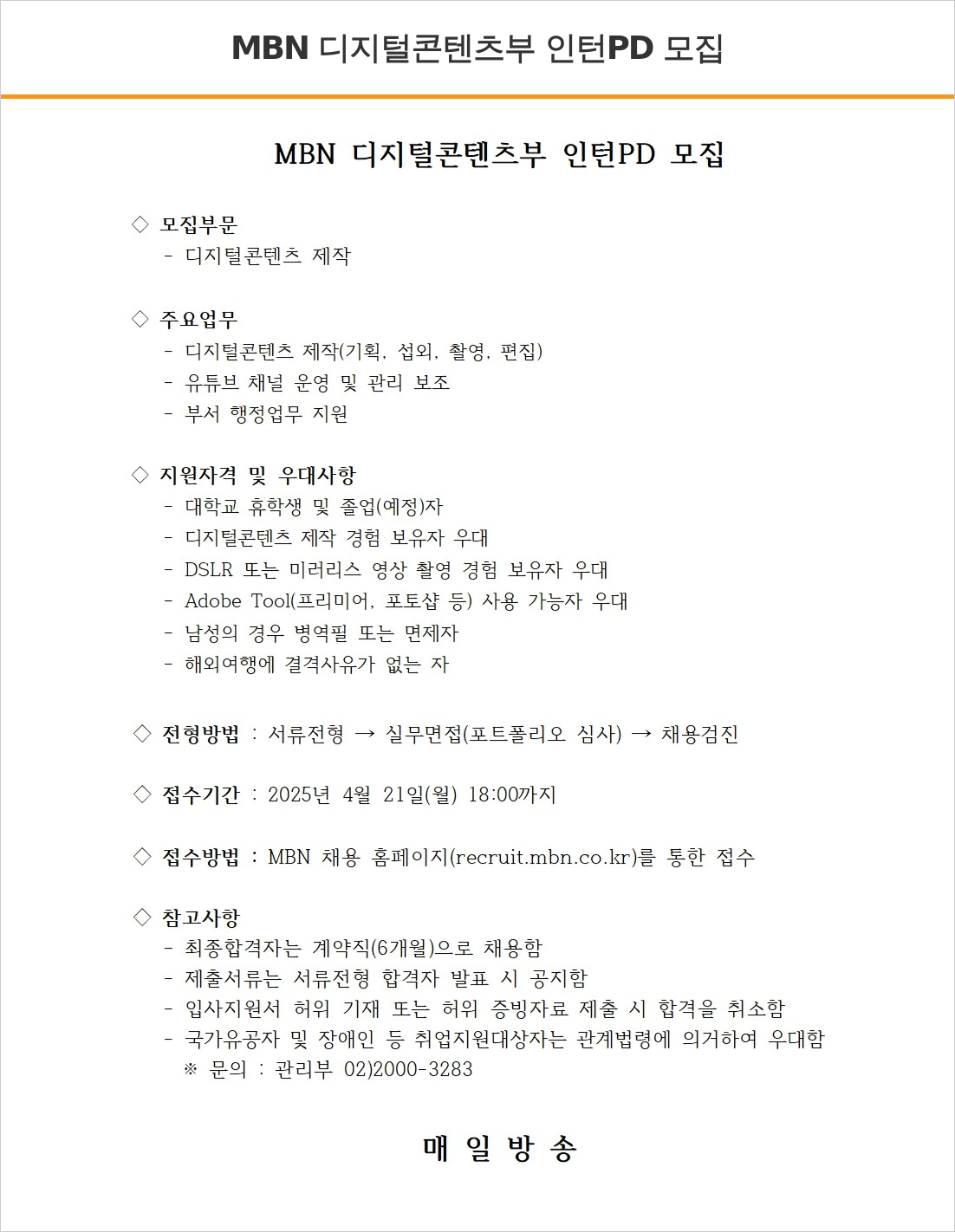 MBN 디지털콘텐츠부 인턴PD 모집

MBN 디지털콘텐츠부 인턴PD 모집

◇ 모집부문
- 디지털콘텐츠 제작

◇ 주요업무
- 디지털콘텐츠 제작(기획, 섭외, 촬영, 편집)
- 유튜브 채널 운영 및 관리 보조
- 부서 행정업무 지원

◇ 지원자격 및 우대사항
- 대학교 휴학생 및 졸업(예정)자
- 디지털콘텐츠 제작 경험 보유자 우대
- DSLR 또는 미러리스 영상 촬영 경험 보유자 우대
- Adobe Tool(프리미어, 포토샵 등) 사용 가능자 우대
- 남성의 경우 병역필 또는 면제자
- 해외여행에 결격사유가 없는 자

◇ 전형방법 : 서류전형 → 실무면접(포트폴리오 심사) → 채용검진

◇ 접수기간 : 2025년 4월 21일(월) 18:00까지

◇ 접수방법 : MBN 채용 홈페이지(recruit.mbn.co.kr)를 통한 접수

◇ 참고사항
- 최종합격자는 계약직(6개월)으로 채용함
- 제출서류는 서류전형 합격자 발표 시 공지함
- 입사지원서 허위 기재 또는 허위 증빙자료 제출 시 합격을 취소함
- 국가유공자 및 장애인 등 취업지원대상자는 관계법령에 의거하여 우대함
※ 문의 : 관리부 02)2000-3283

매 일 방 송